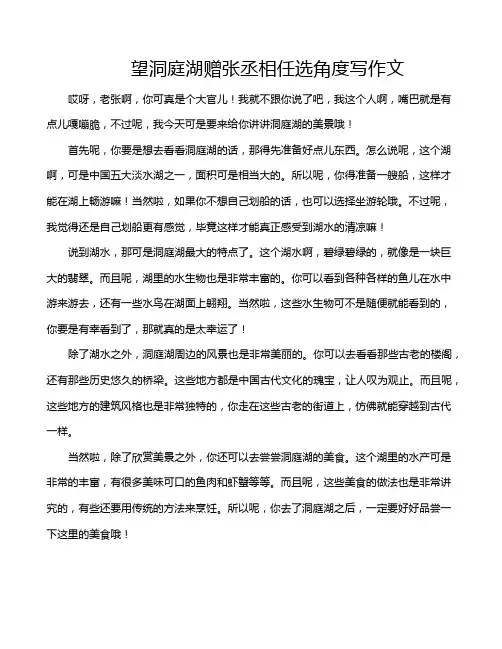 望洞庭湖赠张丞相任选角度写作文

哎呀，老张啊，你可真是个大官儿！我就不跟你说了吧，我这个人啊，嘴巴就是有点儿嘎嘣脆，不过呢，我今天可是要来给你讲讲洞庭湖的美景哦！

首先呢，你要是想去看看洞庭湖的话，那得先准备好点儿东西。怎么说呢，这个湖啊，可是中国五大淡水湖之一，面积可是相当大的。所以呢，你得准备一艘船，这样才能在湖上畅游嘛！当然啦，如果你不想自己划船的话，也可以选择坐游轮哦。不过呢，我觉得还是自己划船更有感觉，毕竟这样才能真正感受到湖水的清凉嘛！

说到湖水，那可是洞庭湖最大的特点了。这个湖水啊，碧绿碧绿的，就像是一块巨大的翡翠。而且呢，湖里的水生物也是非常丰富的。你可以看到各种各样的鱼儿在水中游来游去，还有一些水鸟在湖面上翱翔。当然啦，这些水生物可不是随便就能看到的，你要是有幸看到了，那就真的是太幸运了！

除了湖水之外，洞庭湖周边的风景也是非常美丽的。你可以去看看那些古老的楼阁，还有那些历史悠久的桥梁。这些地方都是中国古代文化的瑰宝，让人叹为观止。而且呢，这些地方的建筑风格也是非常独特的，你走在这些古老的街道上，仿佛就能穿越到古代一样。

当然啦，除了欣赏美景之外，你还可以去尝尝洞庭湖的美食。这个湖里的水产可是非常的丰富，有很多美味可口的鱼肉和虾蟹等等。而且呢，这些美食的做法也是非常讲究的，有些还要用传统的方法来烹饪。所以呢，你去了洞庭湖之后，一定要好好品尝一下这里的美食哦！